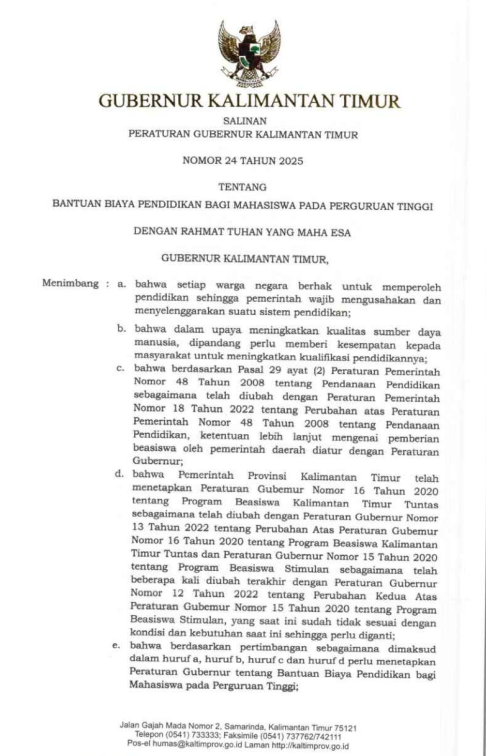 GUBERNUR KALIMANTAN TIMUR

SALINAN
PERATURAN GUBERNUR KALIMANTAN TIMUR

NOMOR 24 TAHUN 2025

TENTANG

BANTUAN BIAYA PENDIDIKAN BAGI MAHASISWA PADA PERGURUAN TINGGI

DENGAN RAHMAT TUHAN YANG MAHA ESA

GUBERNUR KALIMANTAN TIMUR,

Menimbang : a. bahwa setiap warga negara berhak untuk memperoleh pendidikan sehingga pemerintah wajib mengusahakan dan menyelenggarakan suatu sistem pendidikan;

b. bahwa dalam upaya meningkatkan kualitas sumber daya manusia, dipandang perlu memberi kesempatan kepada masyarakat untuk meningkatkan kualifikasi pendidikannya;

c. bahwa berdasarkan Pasal 29 ayat (2) Peraturan Pemerintah Nomor 48 Tahun 2008 tentang Pendanaan Pendidikan sebagaimana telah diubah dengan Peraturan Pemerintah Nomor 18 Tahun 2022 tentang Perubahan atas Peraturan Pemerintah Nomor 48 Tahun 2008 tentang Pendanaan Pendidikan, ketentuan lebih lanjut mengenai pemberian beasiswa oleh pemerintah daerah diatur dengan Peraturan Gubernur;

d. bahwa Pemerintah Provinsi Kalimantan Timur telah menetapkan Peraturan Gubemur Nomor 16 Tahun 2020 tentang Program Beasiswa Kalimantan Timur Tuntas sebagaimana telah diubah dengan Peraturan Gubernur Nomor 13 Tahun 2022 tentang Perubahan Atas Peraturan Gubemur Nomor 16 Tahun 2020 tentang Program Beasiswa Kalimantan Timur Tuntas dan Peraturan Gubernur Nomor 15 Tahun 2020 tentang Program Beasiswa Stimulan sebagaimana telah beberapa kali diubah terakhir dengan Peraturan Gubernur Nomor 12 Tahun 2022 tentang Perubahan Kedua Atas Peraturan Gubemur Nomor 15 Tahun 2020 tentang Program Beasiswa Stimulan, yang saat ini sudah tidak sesuai dengan kondisi dan kebutuhan saat ini sehingga perlu diganti;

e. bahwa berdasarkan pertimbangan sebagaimana dimaksud dalam huruf a, huruf b, huruf c dan huruf d perlu menetapkan Peraturan Gubernur tentang Bantuan Biaya Pendidikan bagi Mahasiswa pada Perguruan Tinggi;

Jalan Gajah Mada Nomor 2, Samarinda, Kalimantan Timur 75121
Telepon (0541) 733333; Faksimile (0541) 737762/742111
Pos-el humas@kaltimprov.go.id Laman http://kaltimprov.go.id